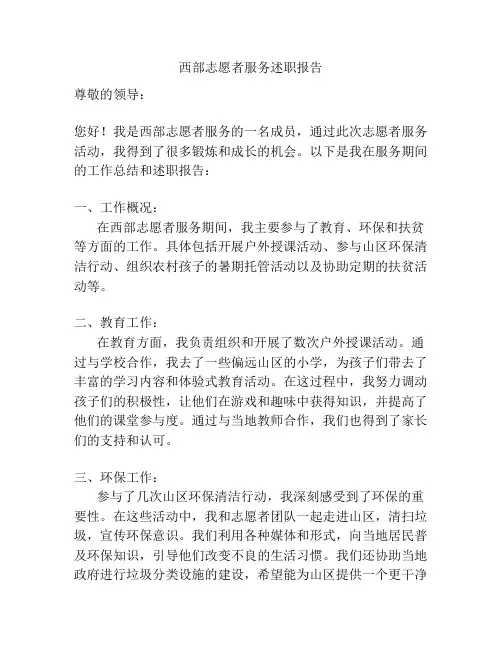 西部志愿者服务述职报告

尊敬的领导：

您好！我是西部志愿者服务的一名成员，通过此次志愿者服务活动，我得到了很多锻炼和成长的机会。以下是我在服务期间的工作总结和述职报告：

一、工作概况：
在西部志愿者服务期间，我主要参与了教育、环保和扶贫等方面的工作。具体包括开展户外授课活动、参与山区环保清洁行动、组织农村孩子的暑期托管活动以及协助定期的扶贫活动等。

二、教育工作：
在教育方面，我负责组织和开展了数次户外授课活动。通过与学校合作，我去了一些偏远山区的小学，为孩子们带去了丰富的学习内容和体验式教育活动。在这过程中，我努力调动孩子们的积极性，让他们在游戏和趣味中获得知识，并提高了他们的课堂参与度。通过与当地教师合作，我们也得到了家长们的支持和认可。

三、环保工作：
参与了几次山区环保清洁行动，我深刻感受到了环保的重要性。在这些活动中，我和志愿者团队一起走进山区，清扫垃圾，宣传环保意识。我们利用各种媒体和形式，向当地居民普及环保知识，引导他们改变不良的生活习惯。我们还协助当地政府进行垃圾分类设施的建设，希望能为山区提供一个更干净